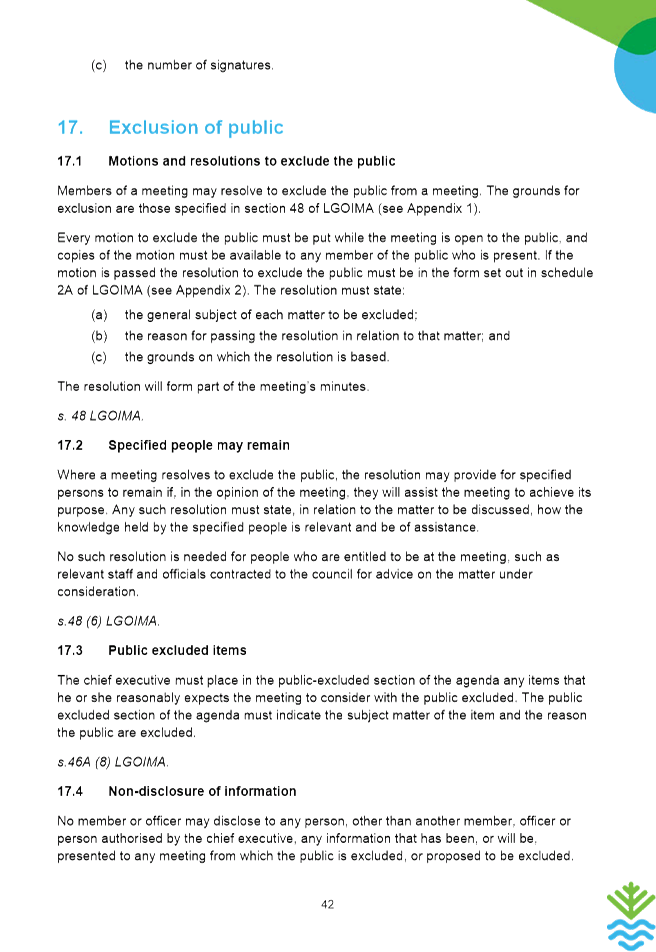 (c) the number of signatures.

17. Exclusion of public

17.1 Motions and resolutions to exclude the public

Members of a meeting may resolve to exclude the public from a meeting. The grounds for exclusion are those specified in section 48 of LGOIMA (see Appendix 1).

Every motion to exclude the public must be put while the meeting is open to the public, and copies of the motion must be available to any member of the public who is present. If the motion is passed the resolution to exclude the public must be in the form set out in schedule 2A of LGOIMA (see Appendix 2). The resolution must state:

(a) the general subject of each matter to be excluded;

(b) the reason for passing the resolution in relation to that matter; and

(c) the grounds on which the resolution is based.

The resolution will form part of the meeting's minutes.

s. 48 LGOIMA.

17.2 Specified people may remain

Where a meeting resolves to exclude the public, the resolution may provide for specified persons to remain if, in the opinion of the meeting, they will assist the meeting to achieve its purpose. Any such resolution must state, in relation to the matter to be discussed, how the knowledge held by the specified people is relevant and be of assistance.

No such resolution is needed for people who are entitled to be at the meeting, such as relevant staff and officials contracted to the council for advice on the matter under consideration.

s.48 (6) LGOIMA.

17.3 Public excluded items

The chief executive must place in the public-excluded section of the agenda any items that he or she reasonably expects the meeting to consider with the public excluded. The public excluded section of the agenda must indicate the subject matter of the item and the reason the public are excluded.

s.46A (8) LGOIMA.

17.4 Non-disclosure of information

No member or officer may disclose to any person, other than another member, officer or person authorised by the chief executive, any information that has been, or will be, presented to any meeting from which the public is excluded, or proposed to be excluded.

42